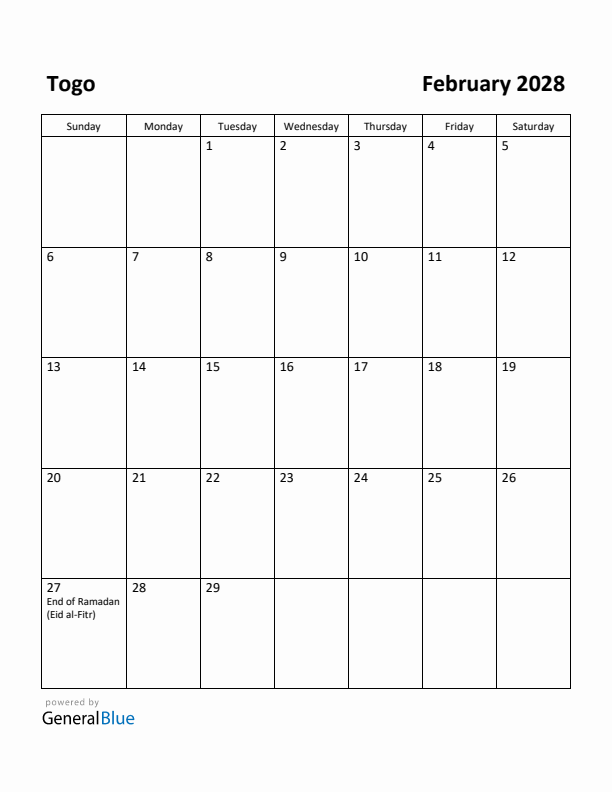 Togo

February 2028

| Sunday | Monday | Tuesday | Wednesday | Thursday | Friday | Saturday |
|---|---|---|---|---|---|---|
| | | 1 | 2 | 3 | 4 | 5 |
| 6 | 7 | 8 | 9 | 10 | 11 | 12 |
| 13 | 14 | 15 | 16 | 17 | 18 | 19 |
| 20 | 21 | 22 | 23 | 24 | 25 | 26 |
| 27 End of Ramadan (Eid al-Fitr) | 28 | 29 | | | | |

powered by
GeneralBlue